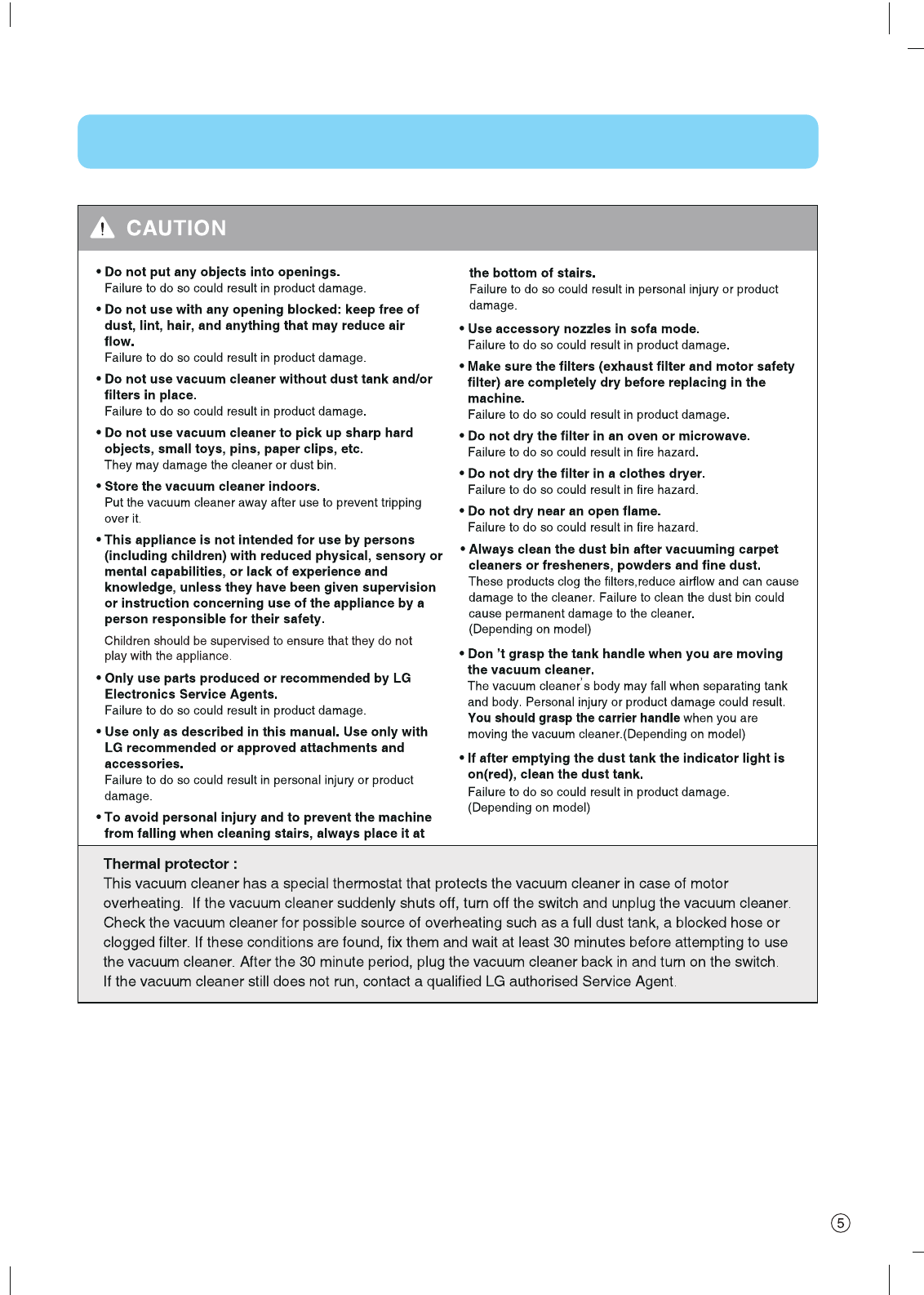 CAUTION

• Do not put any objects into openings.
Failure to do so could result in product damage.

• Do not use with any opening blocked: keep free of dust, lint, hair, and anything that may reduce air flow.
Failure to do so could result in product damage.

• Do not use vacuum cleaner without dust tank and/or filters in place.
Failure to do so could result in product damage.

• Do not use vacuum cleaner to pick up sharp hard objects, small toys, pins, paper clips, etc.
They may damage the cleaner or dust bin.

• Store the vacuum cleaner indoors.
Put the vacuum cleaner away after use to prevent tripping over it.

• This appliance is not intended for use by persons (including children) with reduced physical, sensory or mental capabilities, or lack of experience and knowledge, unless they have been given supervision or instruction concerning use of the appliance by a person responsible for their safety.
Children should be supervised to ensure that they do not play with the appliance.

• Only use parts produced or recommended by LG Electronics Service Agents.
Failure to do so could result in product damage.

• Use only as described in this manual. Use only with LG recommended or approved attachments and accessories.
Failure to do so could result in personal injury or product damage.

• To avoid personal injury and to prevent the machine from falling when cleaning stairs, always place it at the bottom of stairs.
Failure to do so could result in personal injury or product damage.

• Use accessory nozzles in sofa mode.
Failure to do so could result in product damage.

• Make sure the filters (exhaust filter and motor safety filter) are completely dry before replacing in the machine.
Failure to do so could result in product damage.

• Do not dry the filter in an oven or microwave.
Failure to do so could result in fire hazard.

• Do not dry the filter in a clothes dryer.
Failure to do so could result in fire hazard.

• Do not dry near an open flame.
Failure to do so could result in fire hazard.

• Always clean the dust bin after vacuuming carpet cleaners or fresheners, powders and fine dust.
These products clog the filters,reduce airflow and can cause damage to the cleaner. Failure to clean the dust bin could cause permanent damage to the cleaner.
(Depending on model)

• Don 't grasp the tank handle when you are moving the vacuum cleaner.
The vacuum cleaner's body may fall when separating tank and body. Personal injury or product damage could result. You should grasp the carrier handle when you are moving the vacuum cleaner.(Depending on model)

• If after emptying the dust tank the indicator light is on(red), clean the dust tank.
Failure to do so could result in product damage.
(Depending on model)

Thermal protector :
This vacuum cleaner has a special thermostat that protects the vacuum cleaner in case of motor overheating. If the vacuum cleaner suddenly shuts off, turn off the switch and unplug the vacuum cleaner. Check the vacuum cleaner for possible source of overheating such as a full dust tank, a blocked hose or clogged filter. If these conditions are found, fix them and wait at least 30 minutes before attempting to use the vacuum cleaner. After the 30 minute period, plug the vacuum cleaner back in and turn on the switch. If the vacuum cleaner still does not run, contact a qualified LG authorised Service Agent.

5